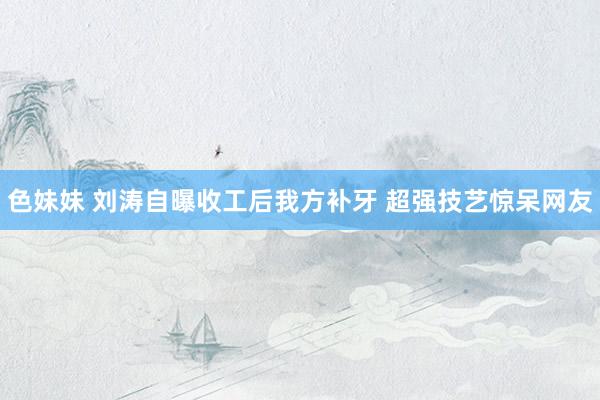 色妹妹 刘涛自曝收工后我方补牙 超强技艺惊呆网友